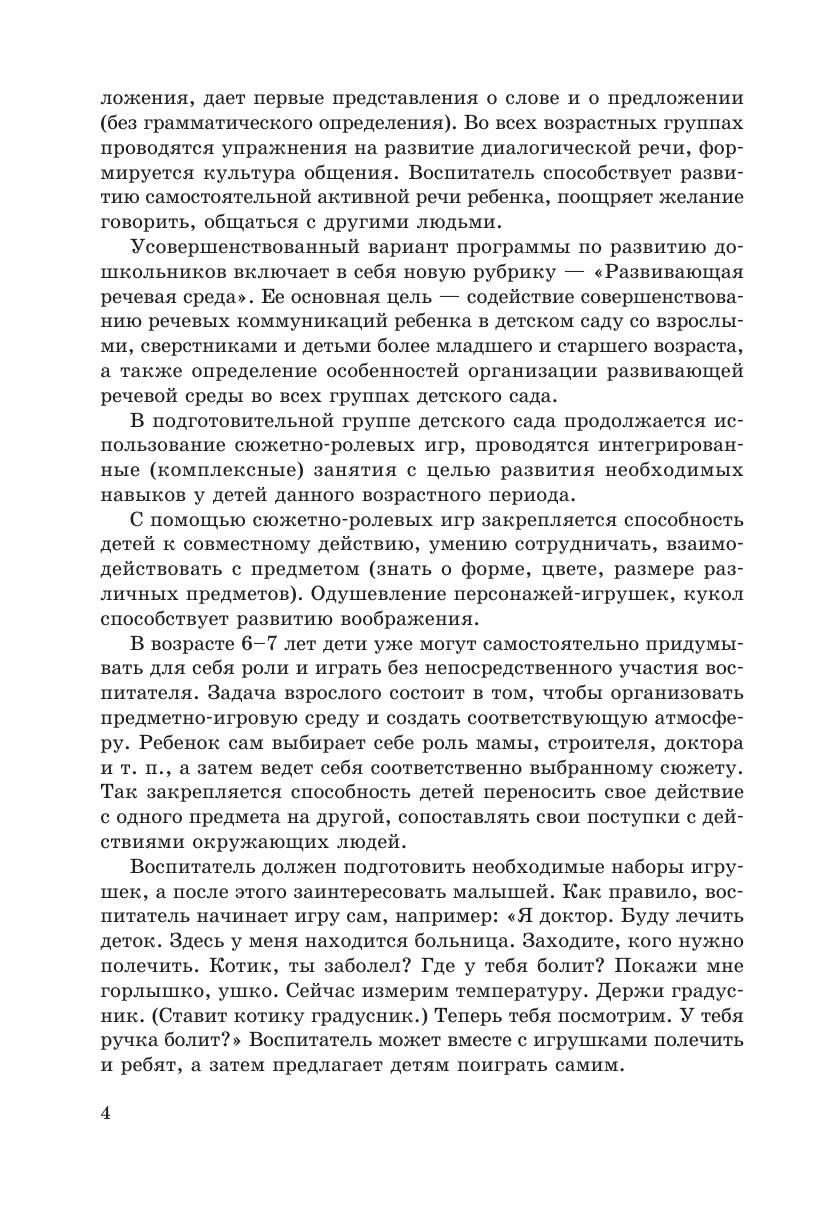 ложения, дает первые представления о слове и о предложении (без грамматического определения). Во всех возрастных группах проводятся упражнения на развитие диалогической речи, формируется культура общения. Воспитатель способствует развитию самостоятельной активной речи ребенка, поощряет желание говорить, общаться с другими людьми.

Усовершенствованный вариант программы по развитию дошкольников включает в себя новую рубрику — «Развивающая речевая среда». Ее основная цель — содействие совершенствованию речевых коммуникаций ребенка в детском саду со взрослыми, сверстниками и детьми более младшего и старшего возраста, а также определение особенностей организации развивающей речевой среды во всех группах детского сада.

В подготовительной группе детского сада продолжается использование сюжетно-ролевых игр, проводятся интегрированные (комплексные) занятия с целью развития необходимых навыков у детей данного возрастного периода.

С помощью сюжетно-ролевых игр закрепляется способность детей к совместному действию, умению сотрудничать, взаимодействовать с предметом (знать о форме, цвете, размере различных предметов). Одушевление персонажей-игрушек, кукол способствует развитию воображения.

В возрасте 6–7 лет дети уже могут самостоятельно придумывать для себя роли и играть без непосредственного участия воспитателя. Задача взрослого состоит в том, чтобы организовать предметно-игровую среду и создать соответствующую атмосферу. Ребенок сам выбирает себе роль мамы, строителя, доктора и т. п., а затем ведет себя соответственно выбранному сюжету. Так закрепляется способность детей переносить свое действие с одного предмета на другой, сопоставлять свои поступки с действиями окружающих людей.

Воспитатель должен подготовить необходимые наборы игрушек, а после этого заинтересовать малышей. Как правило, воспитатель начинает игру сам, например: «Я доктор. Буду лечить деток. Здесь у меня находится больница. Заходите, кого нужно полечить. Котик, ты заболел? Где у тебя болит? Покажи мне горлышко, ушко. Сейчас измерим температуру. Держи градусник. (Ставит котику градусник.) Теперь тебя посмотрим. У тебя ручка болит?» Воспитатель может вместе с игрушками полечить и ребят, а затем предлагает детям поиграть самим.

4